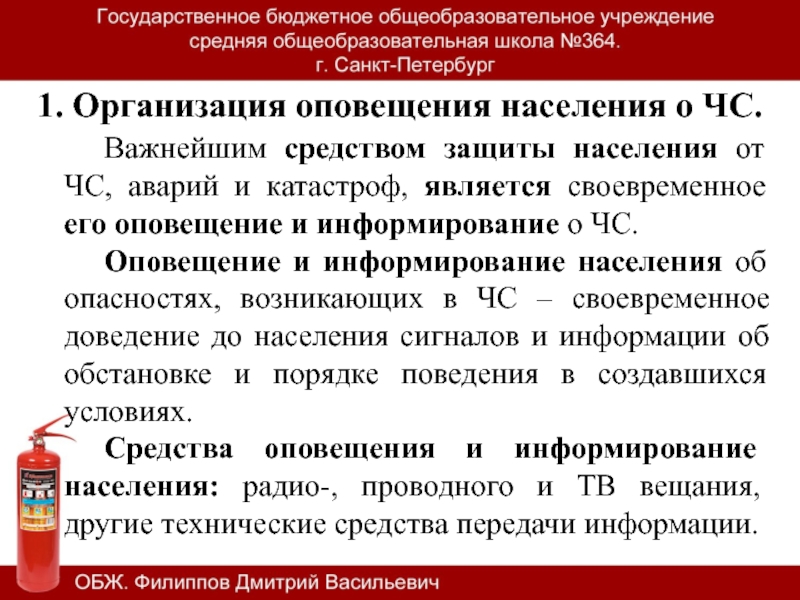 Государственное бюджетное общеобразовательное учреждение средняя общеобразовательная школа №364. г. Санкт-Петербург

1. Организация оповещения населения о ЧС.

Важнейшим средством защиты населения от ЧС, аварий и катастроф, является своевременное его оповещение и информирование о ЧС.

Оповещение и информирование населения об опасностях, возникающих в ЧС – своевременное доведение до населения сигналов и информации об обстановке и порядке поведения в создавшихся условиях.

Средства оповещения и информирование населения: радио-, проводного и ТВ вещания, другие технические средства передачи информации.

ОБЖ. Филиппов Дмитрий Васильевич